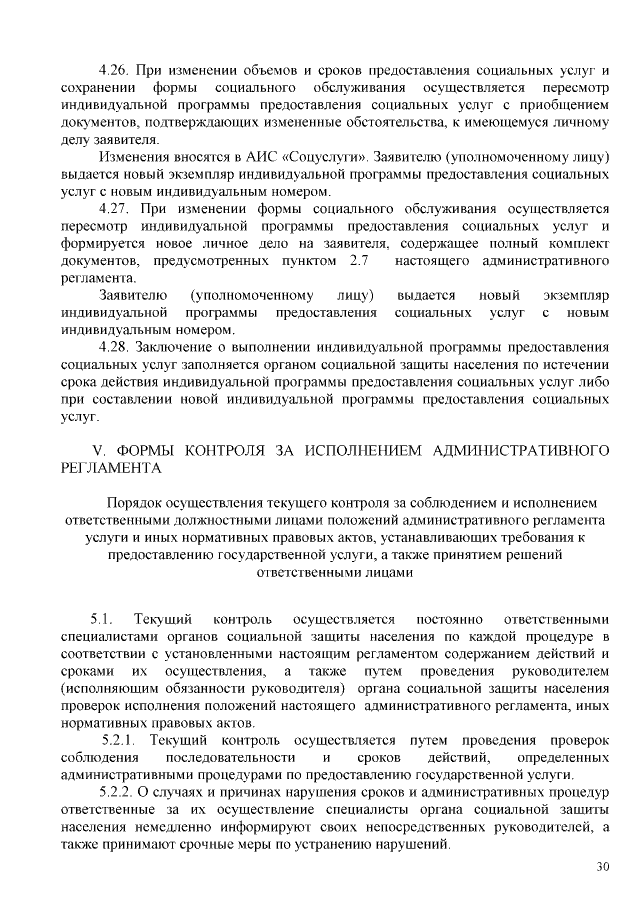 4.26. При изменении объемов и сроков предоставления социальных услуг и сохранении формы социального обслуживания осуществляется пересмотр индивидуальной программы предоставления социальных услуг с приобщением документов, подтверждающих измененные обстоятельства, к имеющемуся личному делу заявителя.

Изменения вносятся в АИС «Соцуслуги». Заявителю (уполномоченному лицу) выдается новый экземпляр индивидуальной программы предоставления социальных услуг с новым индивидуальным номером.

4.27. При изменении формы социального обслуживания осуществляется пересмотр индивидуальной программы предоставления социальных услуг и формируется новое личное дело на заявителя, содержащее полный комплект документов, предусмотренных пунктом 2.7 настоящего административного регламента.

Заявителю (уполномоченному лицу) выдается новый экземпляр индивидуальной программы предоставления социальных услуг с новым индивидуальным номером.

4.28. Заключение о выполнении индивидуальной программы предоставления социальных услуг заполняется органом социальной защиты населения по истечении срока действия индивидуальной программы предоставления социальных услуг либо при составлении новой индивидуальной программы предоставления социальных услуг.

V. ФОРМЫ КОНТРОЛЯ ЗА ИСПОЛНЕНИЕМ АДМИНИСТРАТИВНОГО РЕГЛАМЕНТА

Порядок осуществления текущего контроля за соблюдением и исполнением ответственными должностными лицами положений административного регламента услуги и иных нормативных правовых актов, устанавливающих требования к предоставлению государственной услуги, а также принятием решений ответственными лицами

5.1. Текущий контроль осуществляется постоянно ответственными специалистами органов социальной защиты населения по каждой процедуре в соответствии с установленными настоящим регламентом содержанием действий и сроками их осуществления, а также путем проведения руководителем (исполняющим обязанности руководителя) органа социальной защиты населения проверок исполнения положений настоящего административного регламента, иных нормативных правовых актов.

5.2.1. Текущий контроль осуществляется путем проведения проверок соблюдения последовательности и сроков действий, определенных административными процедурами по предоставлению государственной услуги.

5.2.2. О случаях и причинах нарушения сроков и административных процедур ответственные за их осуществление специалисты органа социальной защиты населения немедленно информируют своих непосредственных руководителей, а также принимают срочные меры по устранению нарушений.

30